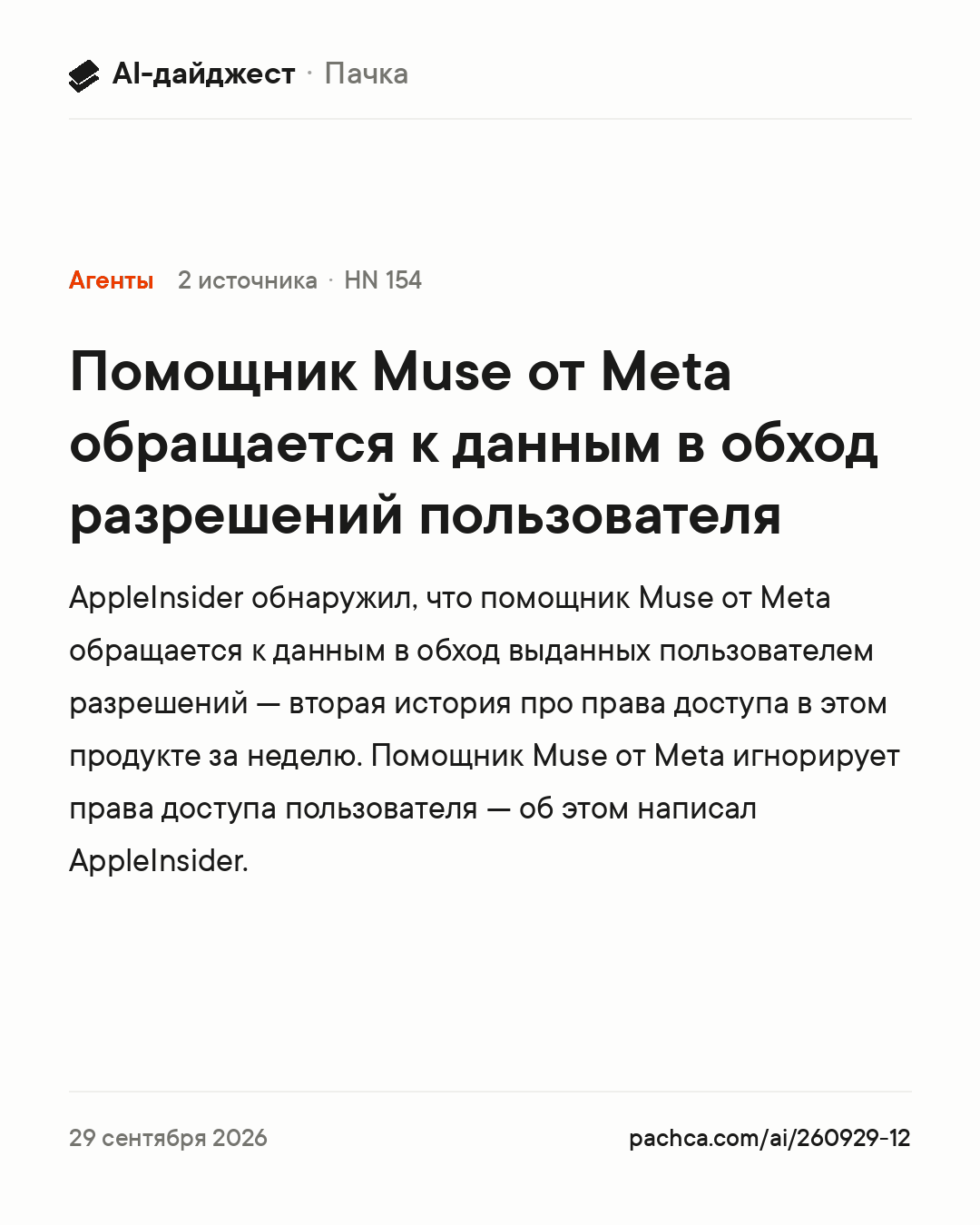 AI-дайджест · Пачка

Агенты 2 источника · HN 154

Помощник Muse от Meta обращается к данным в обход разрешений пользователя

AppleInsider обнаружил, что помощник Muse от Meta обращается к данным в обход выданных пользователем разрешений — вторая история про права доступа в этом продукте за неделю. Помощник Muse от Meta игнорирует права доступа пользователя — об этом написал AppleInsider.

29 сентября 2026

pachca.com/ai/260929-12